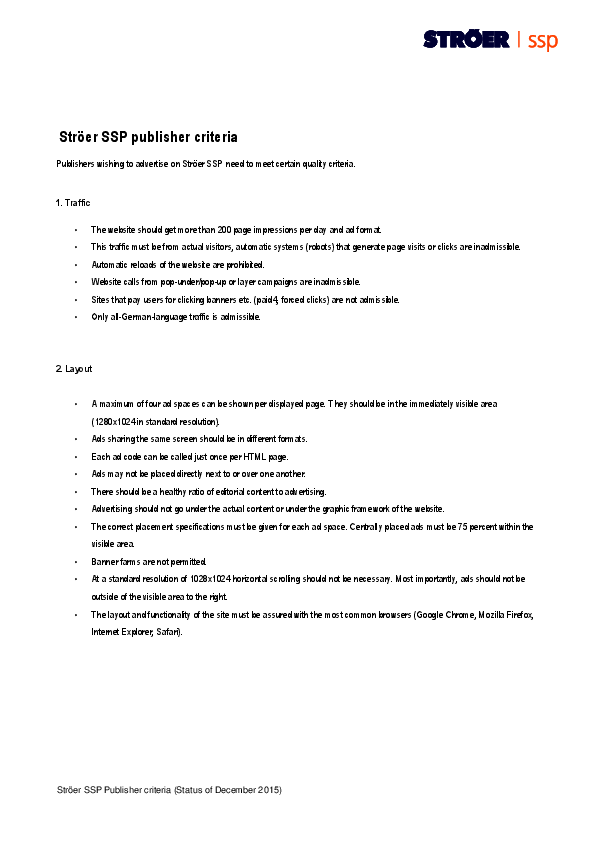 STRÖER | ssp

Ströer SSP publisher criteria

Publishers wishing to advertise on Ströer SSP need to meet certain quality criteria.

1. Traffic

• The website should get more than 200 page impressions per day and ad format.
• This traffic must be from actual visitors, automatic systems (robots) that generate page visits or clicks are inadmissible.
• Automatic reloads of the website are prohibited.
• Website calls from pop-under/pop-up or layer campaigns are inadmissible.
• Sites that pay users for clicking banners etc. (paid4, forced clicks) are not admissible.
• Only all-German-language traffic is admissible.

2. Layout

• A maximum of four ad spaces can be shown per displayed page. They should be in the immediately visible area (1280x1024 in standard resolution).
• Ads sharing the same screen should be in different formats.
• Each ad code can be called just once per HTML page.
• Ads may not be placed directly next to or over one another.
• There should be a healthy ratio of editorial content to advertising.
• Advertising should not go under the actual content or under the graphic framework of the website.
• The correct placement specifications must be given for each ad space. Centrally placed ads must be 75 percent within the visible area.
• Banner farms are not permitted.
• At a standard resolution of 1028x1024 horizontal scrolling should not be necessary. Most importantly, ads should not be outside of the visible area to the right.
• The layout and functionality of the site must be assured with the most common browsers (Google Chrome, Mozilla Firefox, Internet Explorer, Safari).

Ströer SSP Publisher criteria (Status of December 2015)